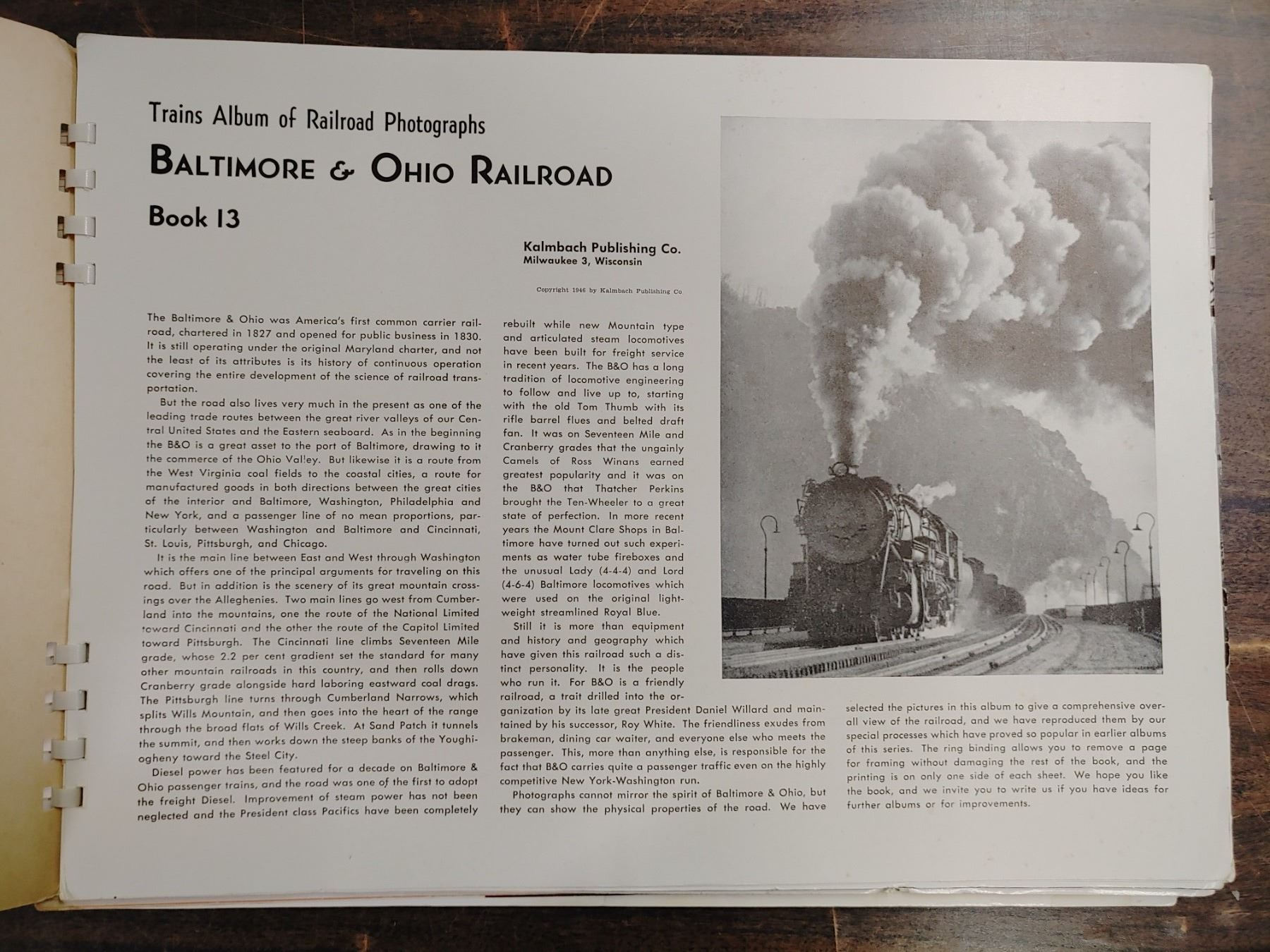 Trains Album of Railroad Photographs

BALTIMORE & OHIO RAILROAD

Book 13

Kalmbach Publishing Co.
Milwaukee 3, Wisconsin

Copyright 1946 by Kalmbach Publishing Co.

The Baltimore & Ohio was America's first common carrier railroad, chartered in 1827 and opened for public business in 1830. It is still operating under the original Maryland charter, and not the least of its attributes is its history of continuous operation covering the entire development of the science of railroad transportation.

But the road also lives very much in the present as one of the leading trade routes between the great river valleys of our Central United States and the Eastern seaboard. As in the beginning the B&O is a great asset to the port of Baltimore, drawing to it the commerce of the Ohio Valley. But likewise it is a route from the West Virginia coal fields to the coastal cities, a route for manufactured goods in both directions between the great cities of the interior and Baltimore, Washington, Philadelphia and New York, and a passenger line of no mean proportions, particularly between Washington and Baltimore and Cincinnati, St. Louis, Pittsburgh, and Chicago.

It is the main line between East and West through Washington which offers one of the principal arguments for traveling on this road. But in addition is the scenery of its great mountain crossings over the Alleghenies. Two main lines go west from Cumberland into the mountains, one the route of the National Limited toward Cincinnati and the other the route of the Capitol Limited toward Pittsburgh. The Cincinnati line climbs Seventeen Mile grade, whose 2.2 per cent gradient set the standard for many other mountain railroads in this country, and then rolls down Cranberry grade alongside hard laboring eastward coal drags. The Pittsburgh line turns through Cumberland Narrows, which splits Wills Mountain, and then goes into the heart of the range through the broad flats of Wills Creek. At Sand Patch it tunnels the summit, and then works down the steep banks of the Youghiogheny toward the Steel City.

Diesel power has been featured for a decade on Baltimore & Ohio passenger trains, and the road was one of the first to adopt the freight Diesel. Improvement of steam power has not been neglected and the President class Pacifics have been completely rebuilt while new Mountain type and articulated steam locomotives have been built for freight service in recent years. The B&O has a long tradition of locomotive engineering to follow and live up to, starting with the old Tom Thumb with its rifle barrel flues and belted draft fan. It was on Seventeen Mile and Cranberry grades that the ungainly Camels of Ross Winans earned greatest popularity and it was on the B&O that Thatcher Perkins brought the Ten-Wheeler to a great state of perfection. In more recent years the Mount Clare Shops in Baltimore have turned out such experiments as water tube fireboxes and the unusual Lady (4-4-4) and Lord (4-6-4) Baltimore locomotives which were used on the original lightweight streamlined Royal Blue.

Still it is more than equipment and history and geography which have given this railroad such a distinct personality. It is the people who run it. For B&O is a friendly railroad, a trait drilled into the organization by its late great President Daniel Willard and maintained by his successor, Roy White. The friendliness exudes from brakeman, dining car waiter, and everyone else who meets the passenger. This, more than anything else, is responsible for the fact that B&O carries quite a passenger traffic even on the highly competitive New York-Washington run.

Photographs cannot mirror the spirit of Baltimore & Ohio, but they can show the physical properties of the road. We have selected the pictures in this album to give a comprehensive overall view of the railroad, and we have reproduced them by our special processes which have proved so popular in earlier albums of this series. The ring binding allows you to remove a page for framing without damaging the rest of the book, and the printing is on only one side of each sheet. We hope you like the book, and we invite you to write us if you have ideas for further albums or for improvements.